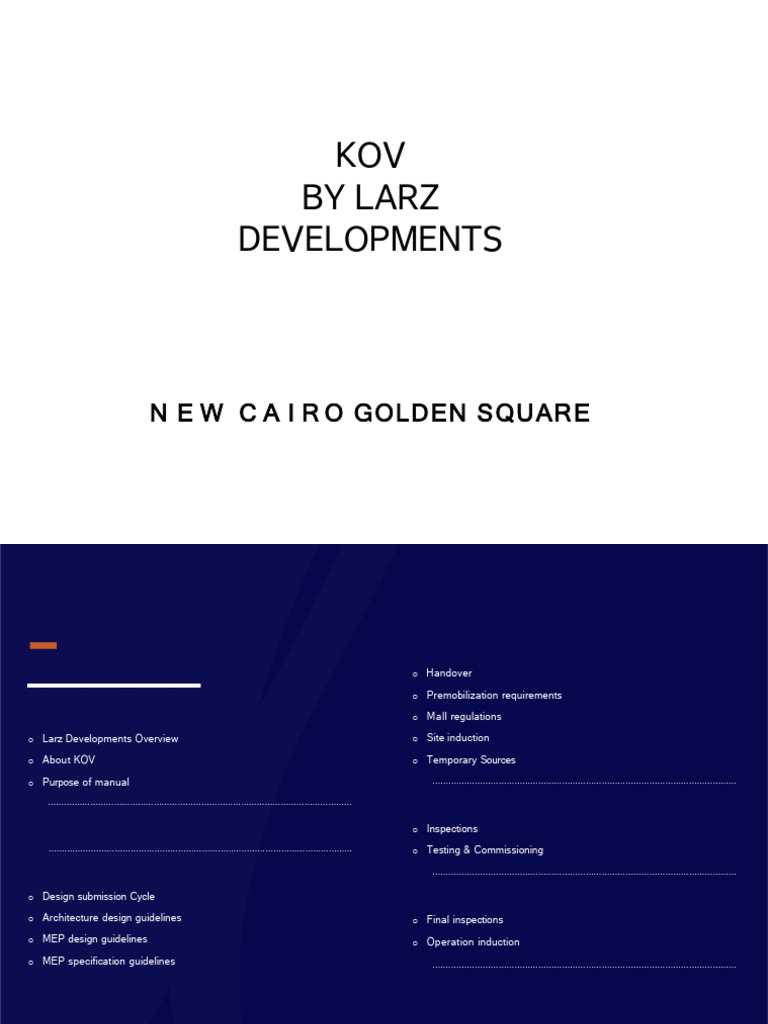 KOV
BY LARZ
DEVELOPMENTS

N E W C A I R O GOLDEN SQUARE

o Larz Developments Overview
o About KOV
o Purpose of manual

o Design submission Cycle
o Architecture design guidelines
o MEP design guidelines
o MEP specification guidelines

o Handover
o Premobilization requirements
o Mall regulations
o Site induction
o Temporary Sources

o Inspections
o Testing & Commissioning

o Final inspections
o Operation induction